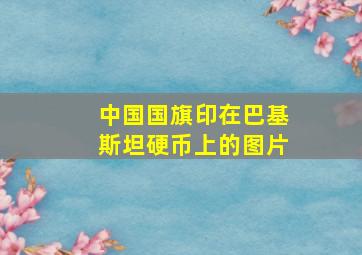 中国国旗印在巴基斯坦硬币上的图片